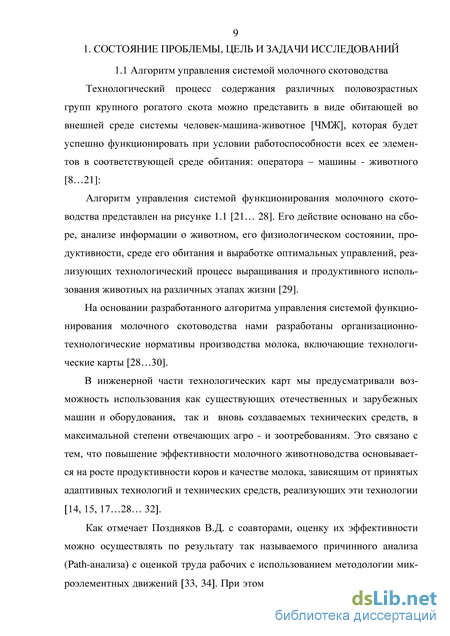 9

1. СОСТОЯНИЕ ПРОБЛЕМЫ, ЦЕЛЬ И ЗАДАЧИ ИССЛЕДОВАНИЙ

1.1 Алгоритм управления системой молочного скотоводства

Технологический процесс содержания различных половозрастных групп крупного рогатого скота можно представить в виде обитающей во внешней среде системы человек-машина-животное [ЧМЖ], которая будет успешно функционировать при условии работоспособности всех ее элементов в соответствующей среде обитания: оператора – машины - животного [8…21]:

Алгоритм управления системой функционирования молочного скотоводства представлен на рисунке 1.1 [21… 28]. Его действие основано на сборе, анализе информации о животном, его физиологическом состоянии, продуктивности, среде его обитания и выработке оптимальных управлений, реализующих технологический процесс выращивания и продуктивного использования животных на различных этапах жизни [29].

На основании разработанного алгоритма управления системой функционирования молочного скотоводства нами разработаны организационно-технологические нормативы производства молока, включающие технологические карты [28…30].

В инженерной части технологических карт мы предусматривали возможность использования как существующих отечественных и зарубежных машин и оборудования, так и вновь создаваемых технических средств, в максимальной степени отвечающих агро - и зоотребованиям. Это связано с тем, что повышение эффективности молочного животноводства основывается на росте продуктивности коров и качестве молока, зависящим от принятых адаптивных технологий и технических средств, реализующих эти технологии [14, 15, 17…28… 32].

Как отмечает Поздняков В.Д. с соавторами, оценку их эффективности можно осуществлять по результату так называемого причинного анализа (Path-анализа) с оценкой труда рабочих с использованием методологии микроэлементных движений [33, 34]. При этом

dsLib.net
библиотека диссертаций